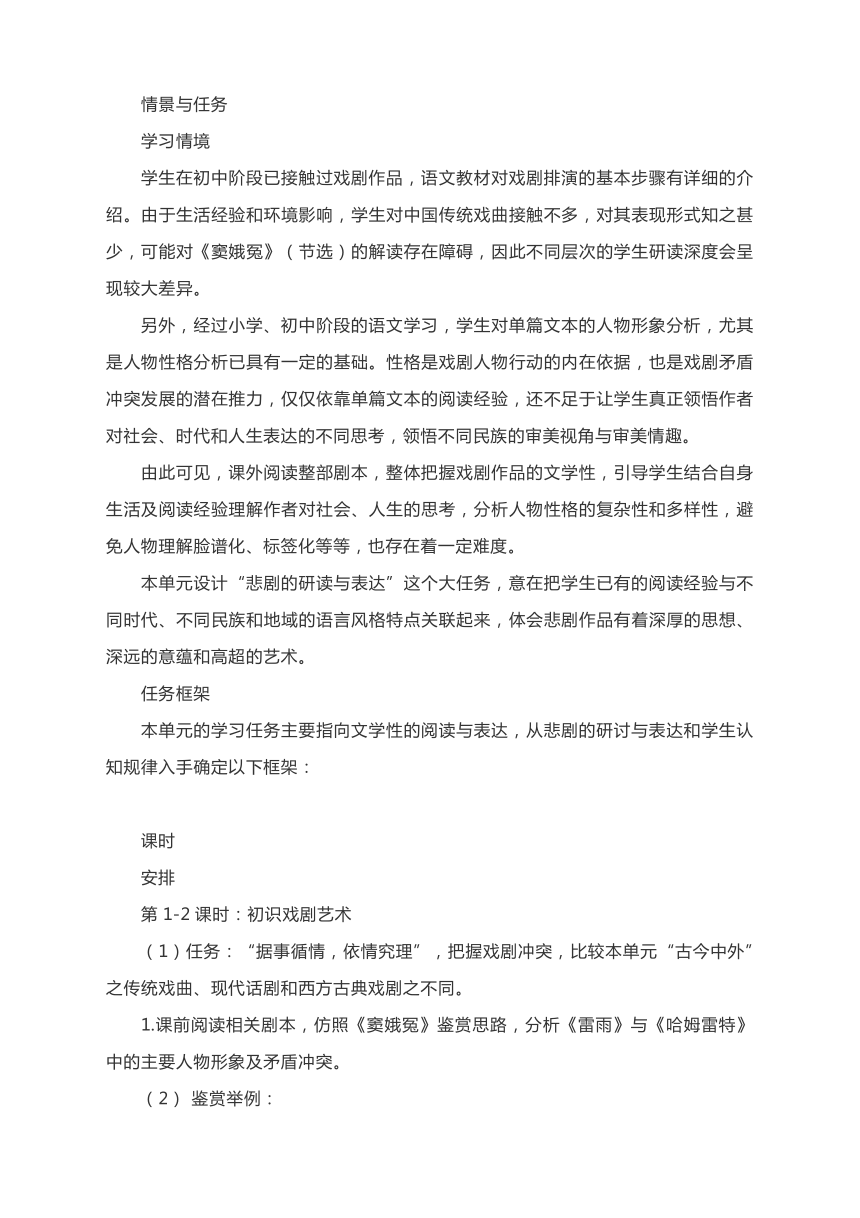 情景与任务

学习情境

学生在初中阶段已接触过戏剧作品，语文教材对戏剧排演的基本步骤有详细的介绍。由于生活经验和环境影响，学生对中国传统戏曲接触不多，对其表现形式知之甚少，可能对《窦娥冤》（节选）的解读存在障碍，因此不同层次的学生研读深度会呈现较大差异。

另外，经过小学、初中阶段的语文学习，学生对单篇文本的人物形象分析，尤其是人物性格分析已具有一定的基础。性格是戏剧人物行动的内在依据，也是戏剧矛盾冲突发展的潜在推力，仅仅依靠单篇文本的阅读经验，还不足于让学生真正领悟作者对社会、时代和人生表达的不同思考，领悟不同民族的审美视角与审美情趣。

由此可见，课外阅读整部剧本，整体把握戏剧作品的文学性，引导学生结合自身生活及阅读经验理解作者对社会、人生的思考，分析人物性格的复杂性和多样性，避免人物理解脸谱化、标签化等等，也存在着一定难度。

本单元设计“悲剧的研读与表达”这个大任务，意在把学生已有的阅读经验与不同时代、不同民族和地域的语言风格特点关联起来，体会悲剧作品有着深厚的思想、深远的意蕴和高超的艺术。

任务框架

本单元的学习任务主要指向文学性的阅读与表达，从悲剧的研讨与表达和学生认知规律入手确定以下框架：

课时

安排

第 1-2 课时：初识戏剧艺术

（1）任务：“据事循情，依情究理”，把握戏剧冲突，比较本单元“古今中外”之传统戏曲、现代话剧和西方古典戏剧之不同。

1.课前阅读相关剧本，仿照《窦娥冤》鉴赏思路，分析《雷雨》与《哈姆雷特》中的主要人物形象及矛盾冲突。

（2） 鉴赏举例：